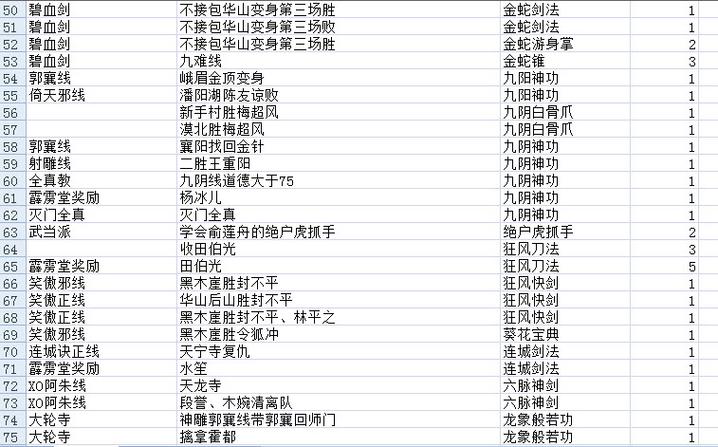 | 50 | 碧血剑 | 不接包华山变身第三场胜 | 金蛇剑法 | 1 |
|---|---|---|---|---|
| 51 | 碧血剑 | 不接包华山变身第三场败 | 金蛇剑法 | 1 |
| 52 | 碧血剑 | 不接包华山变身第三场胜 | 金蛇游身掌 | 2 |
| 53 | 碧血剑 | 九难线 | 金蛇锥 | 3 |
| 54 | 郭襄线 | 峨眉金顶变身 | 九阳神功 | 1 |
| 55 | 倚天邪线 | 潘阳湖陈友谅败 | 九阳神功 | 1 |
| 56 | | 新手村胜梅超风 | 九阴白骨爪 | 1 |
| 57 | | 漠北胜梅超风 | 九阴白骨爪 | 1 |
| 58 | 郭襄线 | 襄阳找回金针 | 九阴神功 | 1 |
| 59 | 射雕线 | 二胜王重阳 | 九阴神功 | 1 |
| 60 | 全真教 | 九阴线道德大于75 | 九阴神功 | 1 |
| 61 | 霹雳堂奖励 | 杨冰儿 | 九阴神功 | 1 |
| 62 | 灭门全真 | 灭门全真 | 九阴神功 | 1 |
| 63 | 武当派 | 学会俞莲舟的绝户虎抓手 | 绝户虎抓手 | 2 |
| 64 | | 收田伯光 | 狂风刀法 | 3 |
| 65 | 霹雳堂奖励 | 田伯光 | 狂风刀法 | 5 |
| 66 | 笑傲邪线 | 黑木崖胜封不平 | 狂风快剑 | 1 |
| 67 | 笑傲正线 | 华山后山胜封不平 | 狂风快剑 | 1 |
| 68 | 笑傲正线 | 黑木崖胜封不平、林平之 | 狂风快剑 | 1 |
| 69 | 笑傲邪线 | 黑木崖胜令狐冲 | 葵花宝典 | 1 |
| 70 | 连城诀正线 | 天宁寺复仇 | 连城剑法 | 1 |
| 71 | 霹雳堂奖励 | 水笙 | 连城剑法 | 1 |
| 72 | XO阿朱线 | 天龙寺 | 六脉神剑 | 1 |
| 73 | XO阿朱线 | 段誉、木婉清离队 | 六脉神剑 | 1 |
| 74 | 大轮寺 | 神雕郭襄线带郭襄回师门 | 龙象般若功 | 1 |
| 75 | 大轮寺 | 擒拿霍都 | 龙象般若功 | 1 |